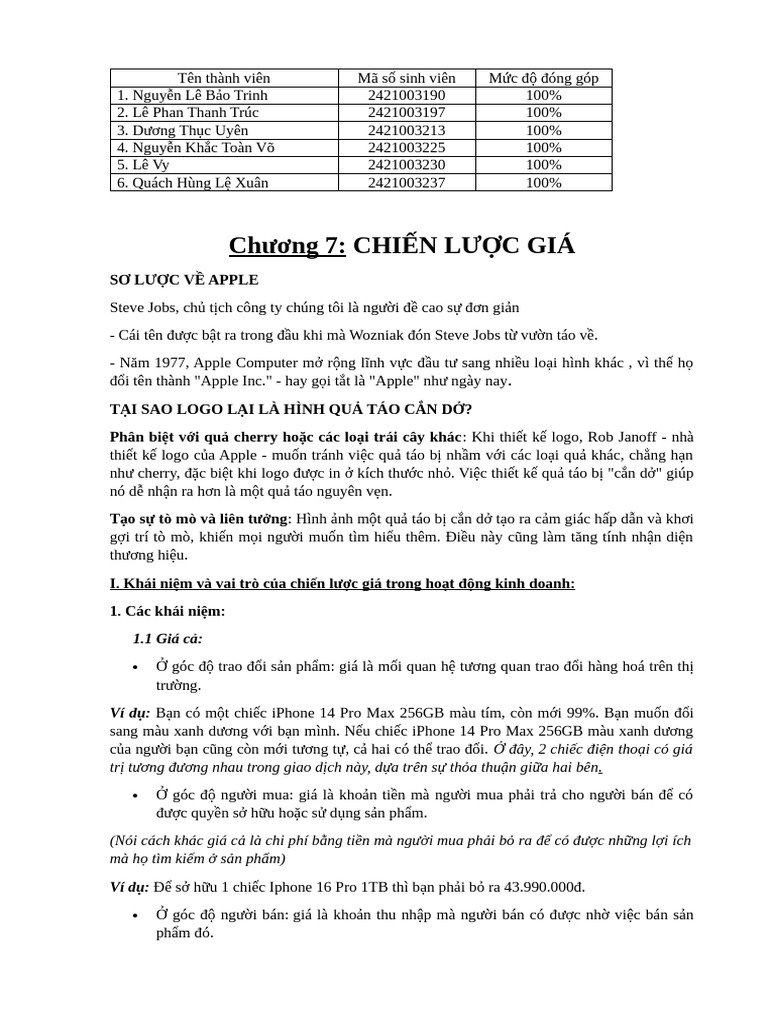 | Tên thành viên | Mã số sinh viên | Mức độ đóng góp |
|---|---|---|
| 1. Nguyễn Lê Bảo Trinh | 2421003190 | 100% |
| 2. Lê Phan Thanh Trúc | 2421003197 | 100% |
| 3. Dương Thục Uyên | 2421003213 | 100% |
| 4. Nguyễn Khắc Toàn Võ | 2421003225 | 100% |
| 5. Lê Vy | 2421003230 | 100% |
| 6. Quách Hùng Lệ Xuân | 2421003237 | 100% |

Chương 7: CHIẾN LƯỢC GIÁ

SƠ LƯỢC VỀ APPLE

Steve Jobs, chủ tịch công ty chúng tôi là người đề cao sự đơn giản

- Cái tên được bật ra trong đầu khi mà Wozniak đón Steve Jobs từ vườn táo về.

- Năm 1977, Apple Computer mở rộng lĩnh vực đầu tư sang nhiều loại hình khác , vì thế họ đổi tên thành "Apple Inc." - hay gọi tắt là "Apple" như ngày nay.

TẠI SAO LOGO LẠI LÀ HÌNH QUẢ TÁO CẮN DỞ?

Phân biệt với quả cherry hoặc các loại trái cây khác: Khi thiết kế logo, Rob Janoff - nhà thiết kế logo của Apple - muốn tránh việc quả táo bị nhầm với các loại quả khác, chẳng hạn như cherry, đặc biệt khi logo được in ở kích thước nhỏ. Việc thiết kế quả táo bị "cắn dở" giúp nó dễ nhận ra hơn là một quả táo nguyên vẹn.

Tạo sự tò mò và liên tưởng: Hình ảnh một quả táo bị cắn dở tạo ra cảm giác hấp dẫn và khơi gợi trí tò mò, khiến mọi người muốn tìm hiểu thêm. Điều này cũng làm tăng tính nhận diện thương hiệu.

I. Khái niệm và vai trò của chiến lược giá trong hoạt động kinh doanh:

1. Các khái niệm:

1.1 Giá cả:

• Ở góc độ trao đổi sản phẩm: giá là mối quan hệ tương quan trao đổi hàng hoá trên thị trường.

Ví dụ: Bạn có một chiếc iPhone 14 Pro Max 256GB màu tím, còn mới 99%. Bạn muốn đổi sang màu xanh dương với bạn mình. Nếu chiếc iPhone 14 Pro Max 256GB màu xanh dương của người bạn cũng còn mới tương tự, cả hai có thể trao đổi. Ở đây, 2 chiếc điện thoại có giá trị tương đương nhau trong giao dịch này, dựa trên sự thỏa thuận giữa hai bên.

• Ở góc độ người mua: giá là khoản tiền mà người mua phải trả cho người bán để có được quyền sở hữu hoặc sử dụng sản phẩm.

(Nói cách khác giá cả là chi phí bằng tiền mà người mua phải bỏ ra để có được những lợi ích mà họ tìm kiếm ở sản phẩm)

Ví dụ: Để sở hữu 1 chiếc Iphone 16 Pro 1TB thì bạn phải bỏ ra 43.990.000đ.

• Ở góc độ người bán: giá là khoản thu nhập mà người bán có được nhờ việc bán sản phẩm đó.